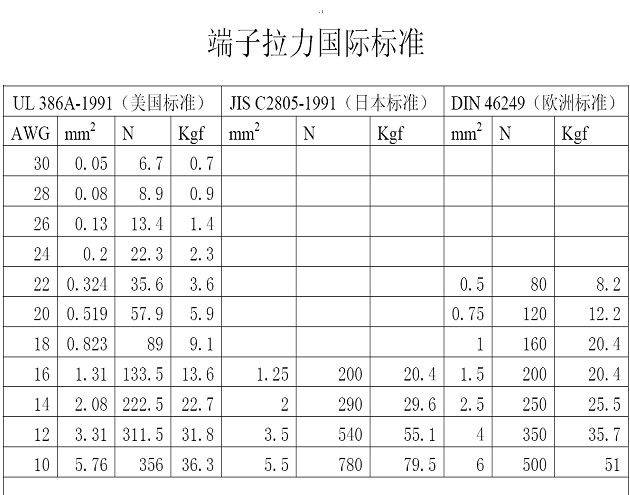 端子拉力国际标准

| UL 386A-1991（美国标准） | | | | JIS C2805-1991（日本标准） | | | DIN 46249（欧洲标准） | | |
|---|---|---|---|---|---|---|---|---|---|
| AWG | $mm^2$ | N | Kgf | $mm^2$ | N | Kgf | $mm^2$ | N | Kgf |
| 30 | 0.05 | 6.7 | 0.7 | | | | | | |
| 28 | 0.08 | 8.9 | 0.9 | | | | | | |
| 26 | 0.13 | 13.4 | 1.4 | | | | | | |
| 24 | 0.2 | 22.3 | 2.3 | | | | | | |
| 22 | 0.324 | 35.6 | 3.6 | | | | 0.5 | 80 | 8.2 |
| 20 | 0.519 | 57.9 | 5.9 | | | | 0.75 | 120 | 12.2 |
| 18 | 0.823 | 89 | 9.1 | | | | 1 | 160 | 20.4 |
| 16 | 1.31 | 133.5 | 13.6 | 1.25 | 200 | 20.4 | 1.5 | 200 | 20.4 |
| 14 | 2.08 | 222.5 | 22.7 | 2 | 290 | 29.6 | 2.5 | 250 | 25.5 |
| 12 | 3.31 | 311.5 | 31.8 | 3.5 | 540 | 55.1 | 4 | 350 | 35.7 |
| 10 | 5.76 | 356 | 36.3 | 5.5 | 780 | 79.5 | 6 | 500 | 51 |